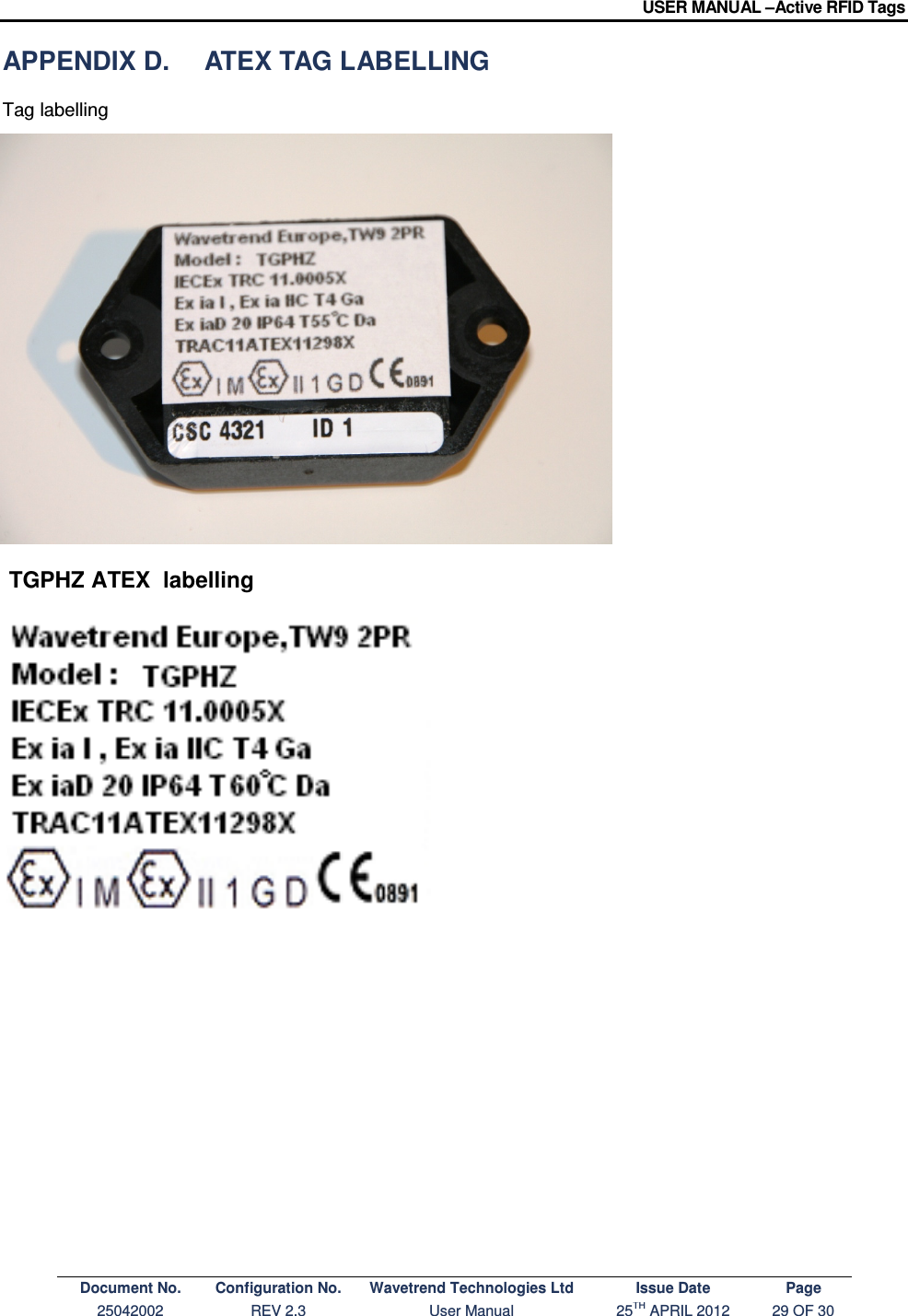 USER MANUAL –Active RFID Tags

APPENDIX D. ATEX TAG LABELLING

Tag labelling

Wavetrend Europe,TW9 2PR
Model : TGPHZ
IECEx TRC 11.0005X
Ex ia I , Ex ia IIC T4 Ga
Ex iaD 20 IP64 T55°C Da
TRAC11ATEX11298X
Ex I M Ex II 1 G D CE 0891

CSC 4321 ID 1

TGPHZ ATEX labelling

Wavetrend Europe,TW9 2PR
Model : TGPHZ
IECEx TRC 11.0005X
Ex ia I , Ex ia IIC T4 Ga
Ex iaD 20 IP64 T60°C Da
TRAC11ATEX11298X
Ex I M Ex II 1 G D CE 0891

| Document No. | Configuration No. | Wavetrend Technologies Ltd | Issue Date | Page |
|---|---|---|---|---|
| 25042002 | REV 2.3 | User Manual | 25$^{TH}$ APRIL 2012 | 29 OF 30 |